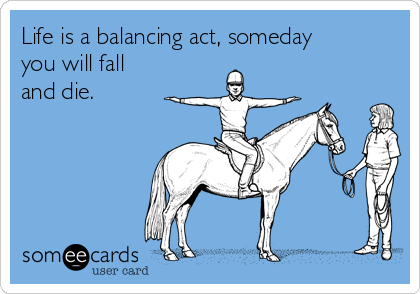 Life is a balancing act, someday you will fall and die.

someecards
user card